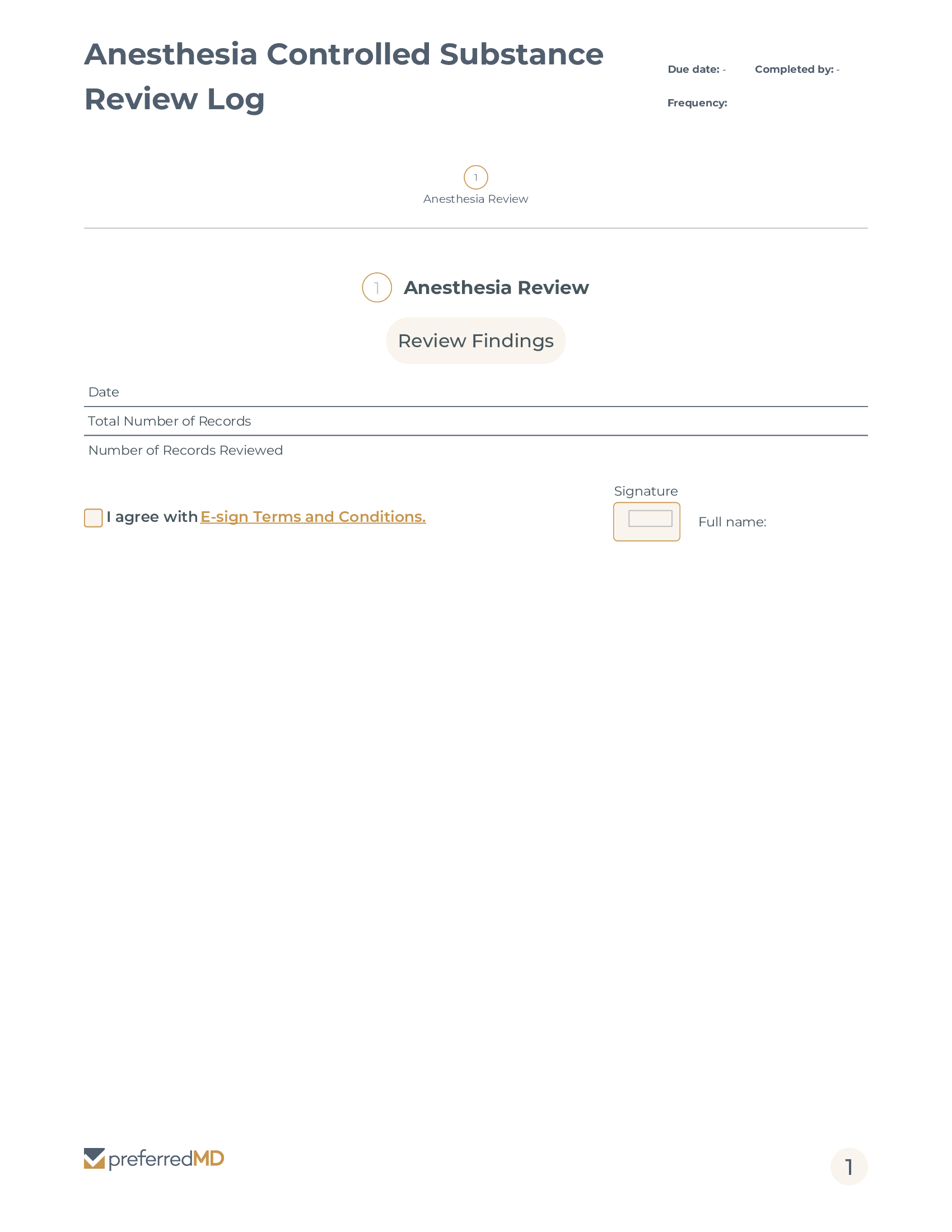 Anesthesia Controlled Substance Review Log

Due date: - Completed by: -

Frequency:

1

Anesthesia Review

1 Anesthesia Review

Review Findings

Date

Total Number of Records

Number of Records Reviewed

I agree with E-sign Terms and Conditions.

Signature

Full name:

preferredMD

1